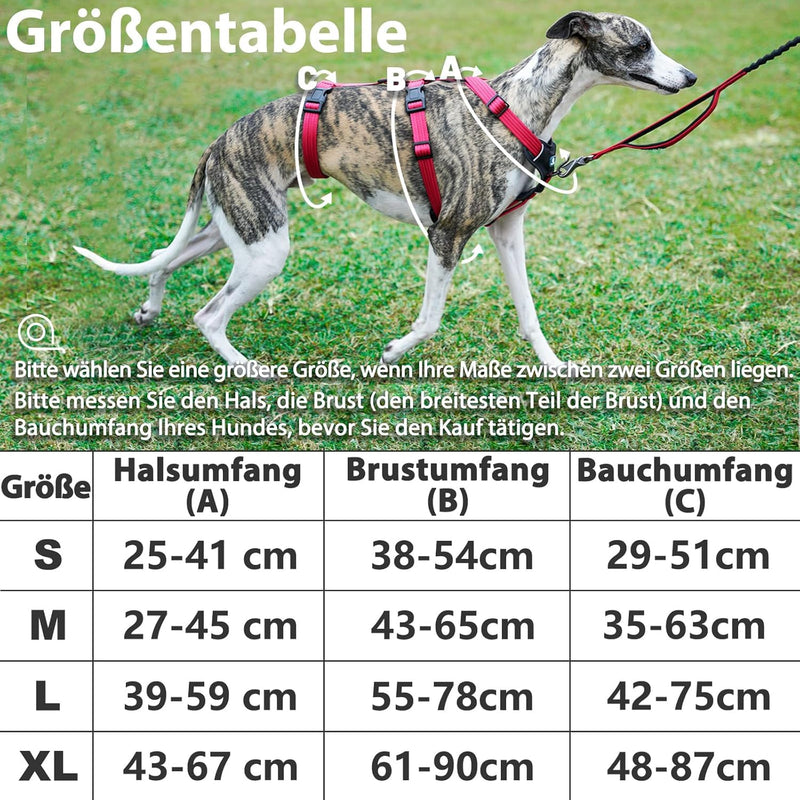 Größentabelle

C B A

Bitte wählen Sie eine größere Größe, wenn Ihre Maße zwischen zwei Größen liegen. Bitte messen Sie den Hals, die Brust (den breitesten Teil der Brust) und den Bauchumfang Ihres Hundes, bevor Sie den Kauf tätigen.

| Größe | Halsumfang (A) | Brustumfang (B) | Bauchumfang (C) |
|---|---|---|---|
| S | 25-41 cm | 38-54cm | 29-51cm |
| M | 27-45 cm | 43-65cm | 35-63cm |
| L | 39-59 cm | 55-78cm | 42-75cm |
| XL | 43-67 cm | 61-90cm | 48-87cm |